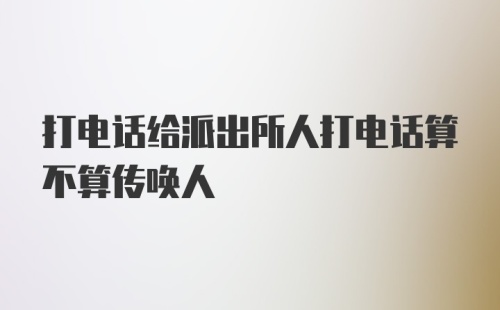 打电话给派出所人打电话算不算传唤人